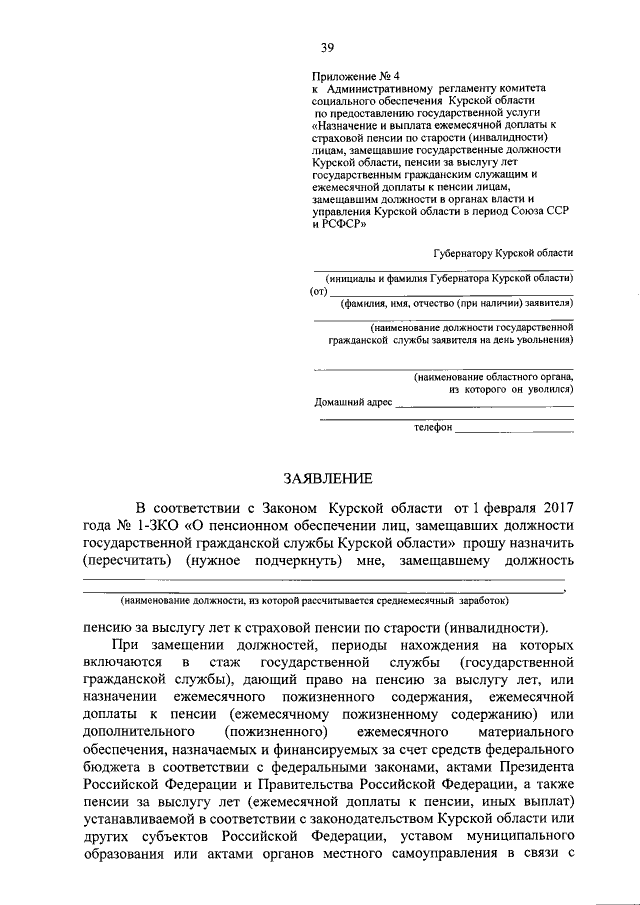 39

Приложение № 4
к Административному регламенту комитета социального обеспечения Курской области по предоставлению государственной услуги «Назначение и выплата ежемесячной доплаты к страховой пенсии по старости (инвалидности) лицам, замещавшие государственные должности Курской области, пенсии за выслугу лет государственным гражданским служащим и ежемесячной доплаты к пенсии лицам, замещавшим должности в органах власти и управления Курской области в период Союза ССР и РСФСР»

Губернатору Курской области
(инициалы и фамилия Губернатора Курской области)
(от)
(фамилия, имя, отчество (при наличии) заявителя)
(наименование должности государственной гражданской службы заявителя на день увольнения)
(наименование областного органа, из которого он уволился)
Домашний адрес
телефон

ЗАЯВЛЕНИЕ

В соответствии с Законом Курской области от 1 февраля 2017 года № 1-ЗКО «О пенсионном обеспечении лиц, замещавших должности государственной гражданской службы Курской области» прошу назначить (пересчитать) (нужное подчеркнуть) мне, замещавшему должность
,
(наименование должности, из которой рассчитывается среднемесячный заработок)
пенсию за выслугу лет к страховой пенсии по старости (инвалидности).

При замещении должностей, периоды нахождения на которых включаются в стаж государственной службы (государственной гражданской службы), дающий право на пенсию за выслугу лет, или назначении ежемесячного пожизненного содержания, ежемесячной доплаты к пенсии (ежемесячному пожизненному содержанию) или дополнительного (пожизненного) ежемесячного материального обеспечения, назначаемых и финансируемых за счет средств федерального бюджета в соответствии с федеральными законами, актами Президента Российской Федерации и Правительства Российской Федерации, а также пенсии за выслугу лет (ежемесячной доплаты к пенсии, иных выплат) устанавливаемой в соответствии с законодательством Курской области или других субъектов Российской Федерации, уставом муниципального образования или актами органов местного самоуправления в связи с